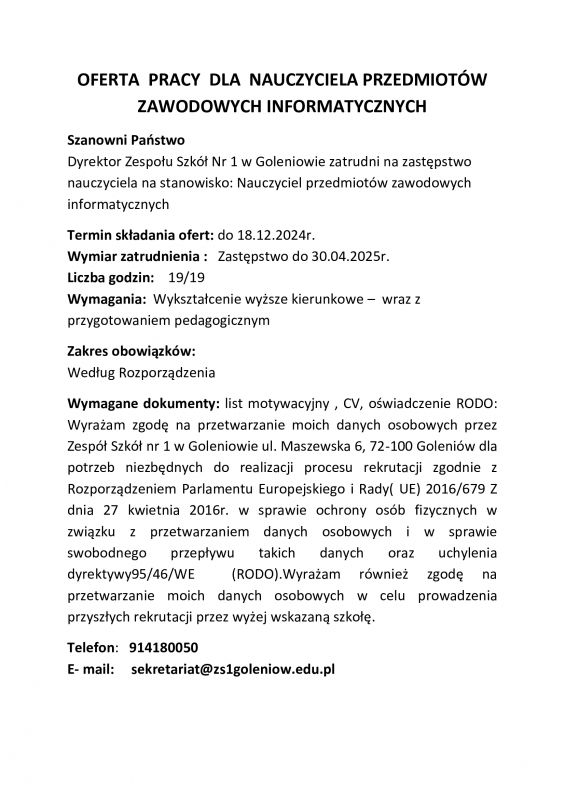 OFERTA PRACY DLA NAUCZYCIELA PRZEDMIOTÓW ZAWODOWYCH INFORMATYCZNYCH

Szanowni Państwo
Dyrektor Zespołu Szkół Nr 1 w Goleniowie zatrudni na zastępstwo nauczyciela na stanowisko: Nauczyciel przedmiotów zawodowych informatycznych

Termin składania ofert: do 18.12.2024r.
Wymiar zatrudnienia : Zastępstwo do 30.04.2025r.
Liczba godzin: 19/19
Wymagania: Wykształcenie wyższe kierunkowe – wraz z przygotowaniem pedagogicznym

Zakres obowiązków:
Według Rozporządzenia

Wymagane dokumenty: list motywacyjny , CV, oświadczenie RODO: Wyrażam zgodę na przetwarzanie moich danych osobowych przez Zespół Szkół nr 1 w Goleniowie ul. Maszewska 6, 72-100 Goleniów dla potrzeb niezbędnych do realizacji procesu rekrutacji zgodnie z Rozporządzeniem Parlamentu Europejskiego i Rady( UE) 2016/679 Z dnia 27 kwietnia 2016r. w sprawie ochrony osób fizycznych w związku z przetwarzaniem danych osobowych i w sprawie swobodnego przepływu takich danych oraz uchylenia dyrektywy95/46/WE (RODO).Wyrażam również zgodę na przetwarzanie moich danych osobowych w celu prowadzenia przyszłych rekrutacji przez wyżej wskazaną szkołę.

Telefon: 914180050
E- mail: sekretariat@zs1goleniow.edu.pl